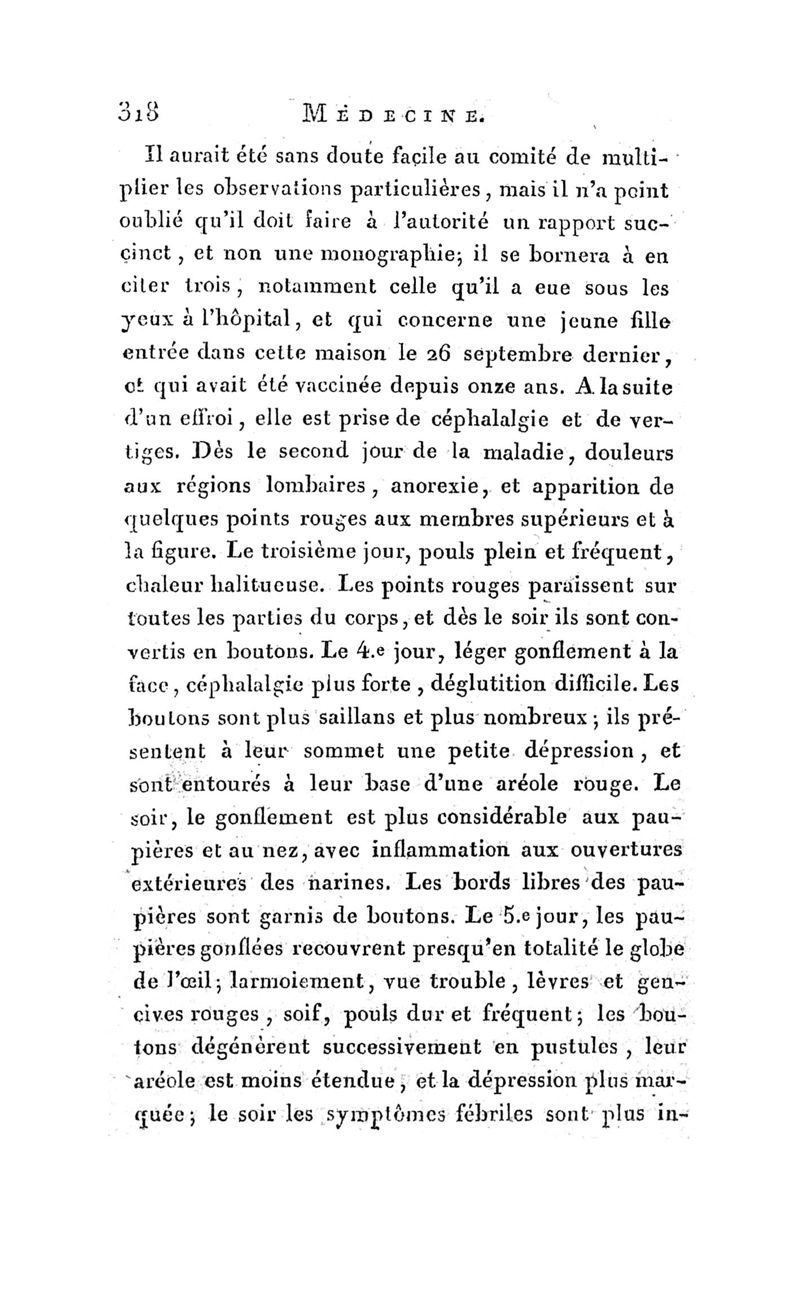 318 MÉDECINE.

Il aurait été sans doute facile au comité de multiplier les observations particulières, mais il n'a point oublié qu'il doit faire à l'autorité un rapport succinct, et non une monographie; il se bornera à en citer trois, notamment celle qu'il a eue sous les yeux à l'hôpital, et qui concerne une jeune fille entrée dans cette maison le 26 septembre dernier, et qui avait été vaccinée depuis onze ans. A la suite d'un effroi, elle est prise de céphalalgie et de vertiges. Dès le second jour de la maladie, douleurs aux régions lombaires, anorexie, et apparition de quelques points rouges aux membres supérieurs et à la figure. Le troisième jour, pouls plein et fréquent, chaleur halitueuse. Les points rouges paraissent sur toutes les parties du corps, et dès le soir ils sont convertis en boutons. Le 4.e jour, léger gonflement à la face, céphalalgie plus forte, déglutition difficile. Les boutons sont plus saillans et plus nombreux; ils présentent à leur sommet une petite dépression, et sont entourés à leur base d'une aréole rouge. Le soir, le gonflement est plus considérable aux paupières et au nez, avec inflammation aux ouvertures extérieures des narines. Les bords libres des paupières sont garnis de boutons. Le 5.e jour, les paupières gonflées recouvrent presqu'en totalité le globe de l'œil; larmoiement, vue trouble, lèvres et gencives rouges, soif, pouls dur et fréquent; les boutons dégénèrent successivement en pustules, leur aréole est moins étendue, et la dépression plus marquée; le soir les symptômes fébriles sont plus in-